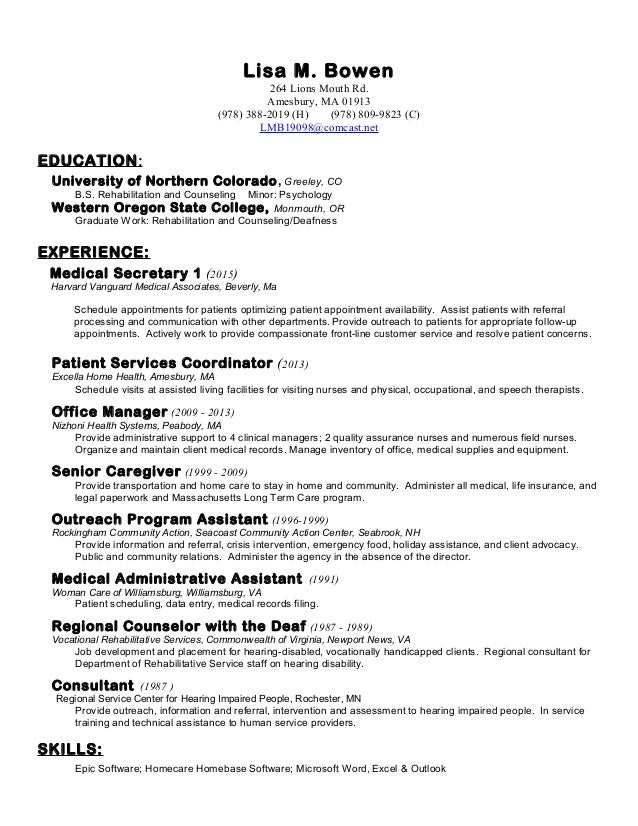 Lisa M. Bowen
264 Lions Mouth Rd.
Amesbury, MA 01913
(978) 388-2019 (H) (978) 809-9823 (C)
LMB19098@comcast.net

EDUCATION:
University of Northern Colorado, Greeley, CO
B.S. Rehabilitation and Counseling Minor: Psychology
Western Oregon State College, Monmouth, OR
Graduate Work: Rehabilitation and Counseling/Deafness

EXPERIENCE:
Medical Secretary 1 (2015)
Harvard Vanguard Medical Associates, Beverly, Ma

Schedule appointments for patients optimizing patient appointment availability. Assist patients with referral processing and communication with other departments. Provide outreach to patients for appropriate follow-up appointments. Actively work to provide compassionate front-line customer service and resolve patient concerns.

Patient Services Coordinator (2013)
Excella Home Health, Amesbury, MA
Schedule visits at assisted living facilities for visiting nurses and physical, occupational, and speech therapists.

Office Manager (2009 - 2013)
Nizhoni Health Systems, Peabody, MA
Provide administrative support to 4 clinical managers; 2 quality assurance nurses and numerous field nurses. Organize and maintain client medical records. Manage inventory of office, medical supplies and equipment.

Senior Caregiver (1999 - 2009)
Provide transportation and home care to stay in home and community. Administer all medical, life insurance, and legal paperwork and Massachusetts Long Term Care program.

Outreach Program Assistant (1996-1999)
Rockingham Community Action, Seacoast Community Action Center, Seabrook, NH
Provide information and referral, crisis intervention, emergency food, holiday assistance, and client advocacy. Public and community relations. Administer the agency in the absence of the director.

Medical Administrative Assistant (1991)
Woman Care of Williamsburg, Williamsburg, VA
Patient scheduling, data entry, medical records filing.

Regional Counselor with the Deaf (1987 - 1989)
Vocational Rehabilitative Services, Commonwealth of Virginia, Newport News, VA
Job development and placement for hearing-disabled, vocationally handicapped clients. Regional consultant for Department of Rehabilitative Service staff on hearing disability.

Consultant (1987 )
Regional Service Center for Hearing Impaired People, Rochester, MN
Provide outreach, information and referral, intervention and assessment to hearing impaired people. In service training and technical assistance to human service providers.

SKILLS:
Epic Software; Homecare Homebase Software; Microsoft Word, Excel & Outlook